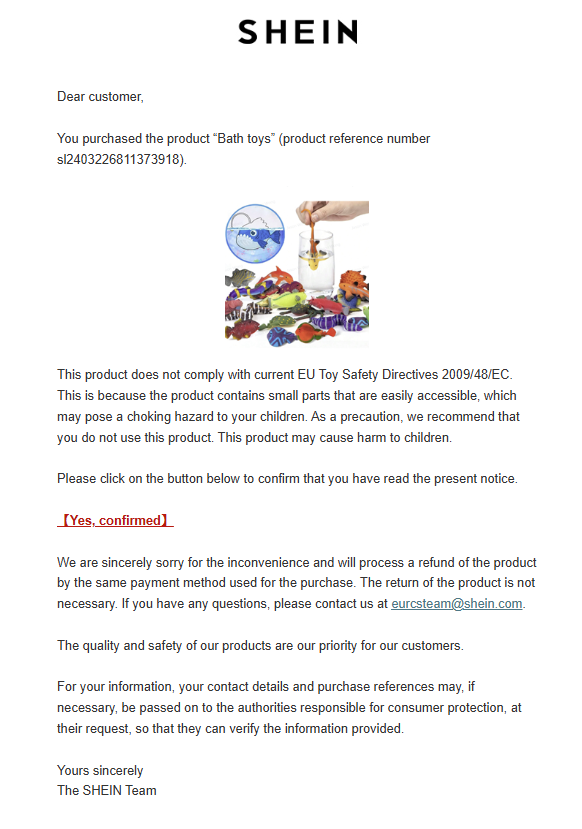 SHEIN

Dear customer,

You purchased the product “Bath toys” (product reference number sl2403226811373918).

This product does not comply with current EU Toy Safety Directives 2009/48/EC. This is because the product contains small parts that are easily accessible, which may pose a choking hazard to your children. As a precaution, we recommend that you do not use this product. This product may cause harm to children.

Please click on the button below to confirm that you have read the present notice.

【Yes, confirmed】

We are sincerely sorry for the inconvenience and will process a refund of the product by the same payment method used for the purchase. The return of the product is not necessary. If you have any questions, please contact us at eurcsteam@shein.com.

The quality and safety of our products are our priority for our customers.

For your information, your contact details and purchase references may, if necessary, be passed on to the authorities responsible for consumer protection, at their request, so that they can verify the information provided.

Yours sincerely
The SHEIN Team